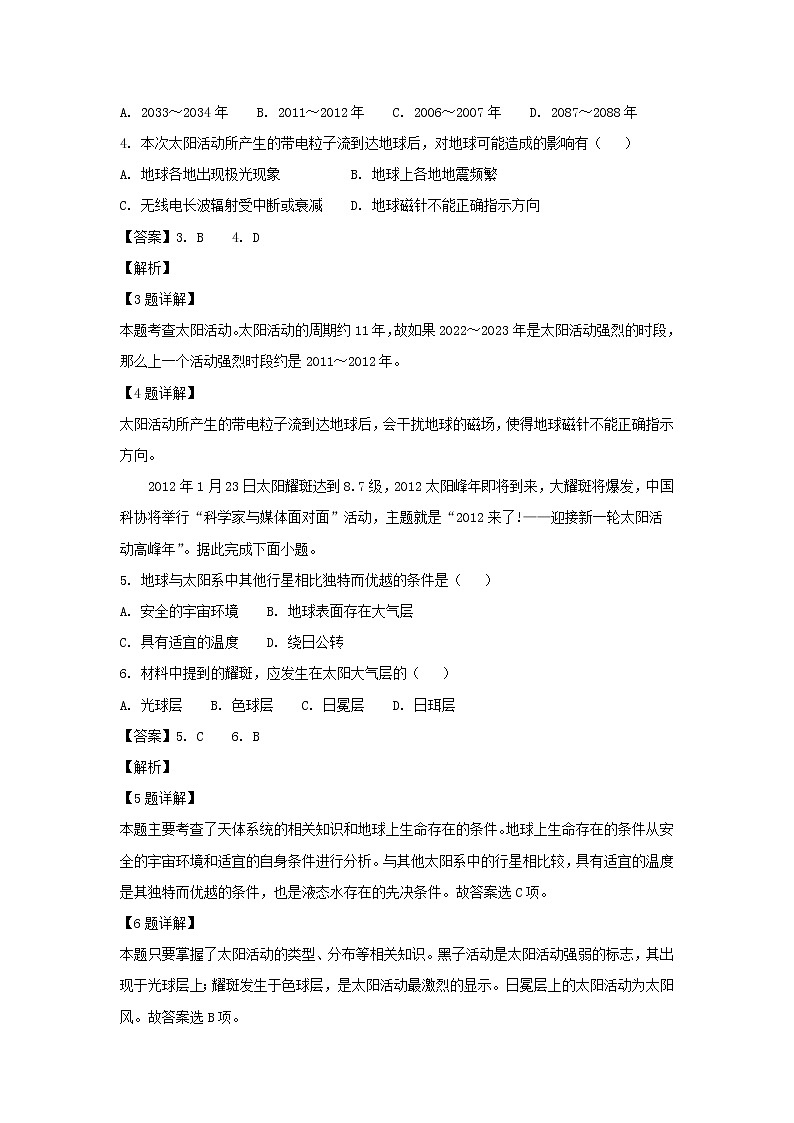 A. 2033～2034 年　B. 2011～2012 年　C. 2006～2007 年　D. 2087～2088 年

4. 本次太阳活动所产生的带电粒子流到达地球后，对地球可能造成的影响有（　）

A. 地球各地出现极光现象　　B. 地球上各地地震频繁

C. 无线电长波辐射受中断或衰减　　D. 地球磁针不能正确指示方向

【答案】3. B　4. D

【解析】

【3题详解】

本题考查太阳活动。太阳活动的周期约 11 年，故如果 2022～2023 年是太阳活动强烈的时段，那么上一个活动强烈时段约是 2011～2012 年。

【4题详解】

太阳活动所产生的带电粒子流到达地球后，会干扰地球的磁场，使得地球磁针不能正确指示方向。

2012 年 1 月 23 日太阳耀斑达到 8.7 级，2012 太阳峰年即将到来，大耀斑将爆发，中国科协将举行“科学家与媒体面对面”活动，主题就是“2012 来了!——迎接新一轮太阳活动高峰年”。据此完成下面小题。

5. 地球与太阳系中其他行星相比独特而优越的条件是（　）

A. 安全的宇宙环境　B. 地球表面存在大气层

C. 具有适宜的温度　D. 绕日公转

6. 材料中提到的耀斑，应发生在太阳大气层的（　）

A. 光球层　B. 色球层　C. 日冕层　D. 日珥层

【答案】5. C　6. B

【解析】

【5题详解】

本题主要考查了天体系统的相关知识和地球上生命存在的条件。地球上生命存在的条件从安全的宇宙环境和适宜的自身条件进行分析。与其他太阳系中的行星相比较，具有适宜的温度是其独特而优越的条件，也是液态水存在的先决条件。故答案选 C 项。

【6题详解】

本题只要掌握了太阳活动的类型、分布等相关知识。黑子活动是太阳活动强弱的标志，其出现于光球层上；耀斑发生于色球层，是太阳活动最激烈的显示。日冕层上的太阳活动为太阳风。故答案选 B 项。